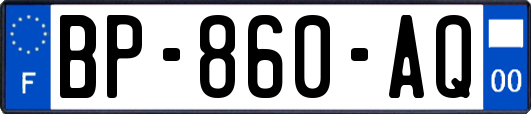 F
BP-860-AQ
00